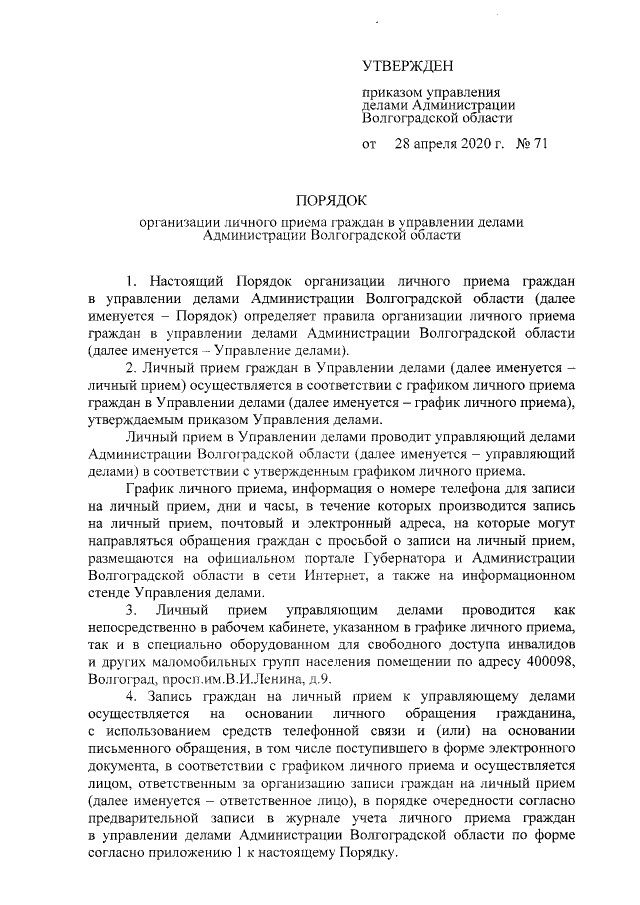 УТВЕРЖДЕН

приказом управления делами Администрации Волгоградской области

от 28 апреля 2020 г. № 71

ПОРЯДОК

организации личного приема граждан в управлении делами Администрации Волгоградской области

1. Настоящий Порядок организации личного приема граждан в управлении делами Администрации Волгоградской области (далее именуется – Порядок) определяет правила организации личного приема граждан в управлении делами Администрации Волгоградской области (далее именуется – Управление делами).

2. Личный прием граждан в Управлении делами (далее именуется – личный прием) осуществляется в соответствии с графиком личного приема граждан в Управлении делами (далее именуется – график личного приема), утверждаемым приказом Управления делами.

Личный прием в Управлении делами проводит управляющий делами Администрации Волгоградской области (далее именуется – управляющий делами) в соответствии с утвержденным графиком личного приема.

График личного приема, информация о номере телефона для записи на личный прием, дни и часы, в течение которых производится запись на личный прием, почтовый и электронный адреса, на которые могут направляться обращения граждан с просьбой о записи на личный прием, размещаются на официальном портале Губернатора и Администрации Волгоградской области в сети Интернет, а также на информационном стенде Управления делами.

3. Личный прием управляющим делами проводится как непосредственно в рабочем кабинете, указанном в графике личного приема, так и в специально оборудованном для свободного доступа инвалидов и других маломобильных групп населения помещении по адресу 400098, Волгоград, просп.им.В.И.Ленина, д.9.

4. Запись граждан на личный прием к управляющему делами осуществляется на основании личного обращения гражданина, с использованием средств телефонной связи и (или) на основании письменного обращения, в том числе поступившего в форме электронного документа, в соответствии с графиком личного приема и осуществляется лицом, ответственным за организацию записи граждан на личный прием (далее именуется – ответственное лицо), в порядке очередности согласно предварительной записи в журнале учета личного приема граждан в управлении делами Администрации Волгоградской области по форме согласно приложению 1 к настоящему Порядку.